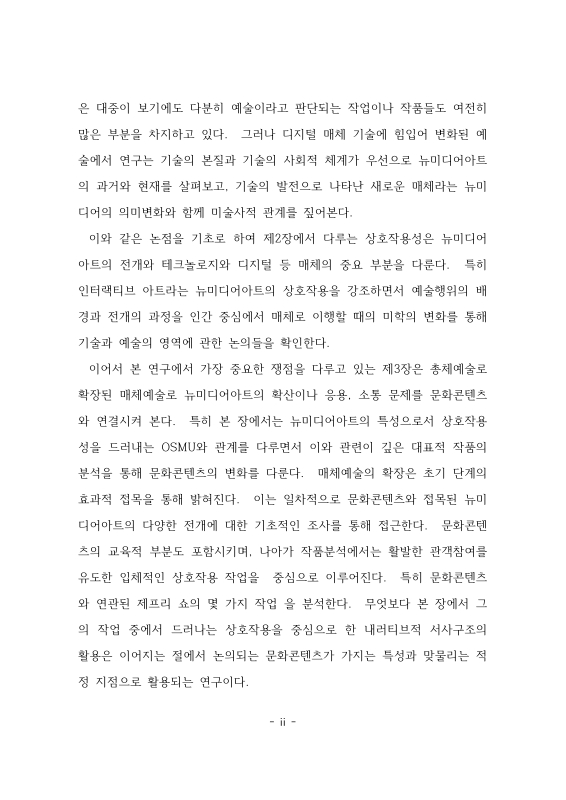 은 대중이 보기에도 다분히 예술이라고 판단되는 작업이나 작품들도 여전히 많은 부분을 차지하고 있다. 그러나 디지털 매체 기술에 힘입어 변화된 예술에서 연구는 기술의 본질과 기술의 사회적 체계가 우선으로 뉴미디어아트의 과거와 현재를 살펴보고, 기술의 발전으로 나타난 새로운 매체라는 뉴미디어의 의미변화와 함께 미술사적 관계를 짚어본다.

이와 같은 논점을 기초로 하여 제2장에서 다루는 상호작용성은 뉴미디어아트의 전개와 테크놀로지와 디지털 등 매체의 중요 부분을 다룬다. 특히 인터랙티브 아트라는 뉴미디어아트의 상호작용을 강조하면서 예술행위의 배경과 전개의 과정을 인간 중심에서 매체로 이행할 때의 미학의 변화를 통해 기술과 예술의 영역에 관한 논의들을 확인한다.

이어서 본 연구에서 가장 중요한 쟁점을 다루고 있는 제3장은 총체예술로 확장된 매체예술로 뉴미디어아트의 확산이나 응용, 소통 문제를 문화콘텐츠와 연결시켜 본다. 특히 본 장에서는 뉴미디어아트의 특성으로서 상호작용성을 드러내는 OSMU와 관계를 다루면서 이와 관련이 깊은 대표적 작품의 분석을 통해 문화콘텐츠의 변화를 다룬다. 매체예술의 확장은 초기 단계의 효과적 접목을 통해 밝혀진다. 이는 일차적으로 문화콘텐츠와 접목된 뉴미디어아트의 다양한 전개에 대한 기초적인 조사를 통해 접근한다. 문화콘텐츠의 교육적 부분도 포함시키며, 나아가 작품분석에서는 활발한 관객참여를 유도한 입체적인 상호작용 작업을 중심으로 이루어진다. 특히 문화콘텐츠와 연관된 제프리 쇼의 몇 가지 작업 을 분석한다. 무엇보다 본 장에서 그의 작업 중에서 드러나는 상호작용을 중심으로 한 내러티브적 서사구조의 활용은 이어지는 절에서 논의되는 문화콘텐츠가 가지는 특성과 맞물리는 적정 지점으로 활용되는 연구이다.

- ii -